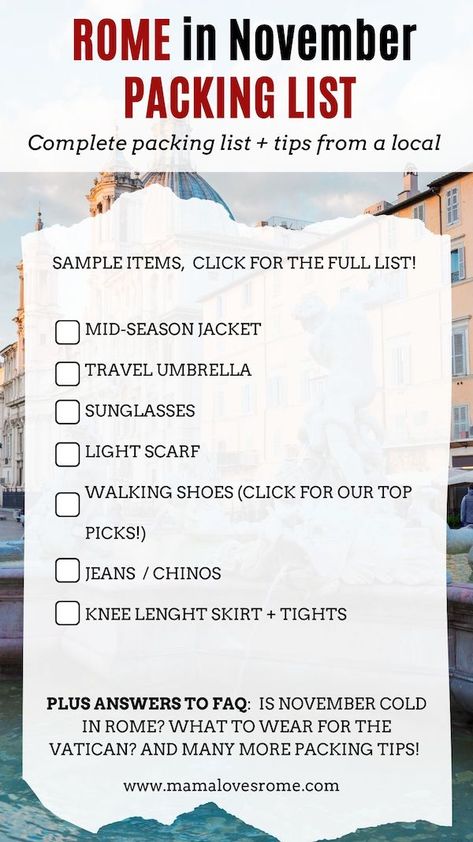 ROME in November
PACKING LIST

Complete packing list + tips from a local

SAMPLE ITEMS, CLICK FOR THE FULL LIST!

MID-SEASON JACKET
TRAVEL UMBRELLA
SUNGLASSES
LIGHT SCARF
WALKING SHOES (CLICK FOR OUR TOP PICKS!)
JEANS / CHINOS
KNEE LENGHT SKIRT + TIGHTS

PLUS ANSWERS TO FAQ: IS NOVEMBER COLD IN ROME? WHAT TO WEAR FOR THE VATICAN? AND MANY MORE PACKING TIPS!

www.mamalovesrome.com